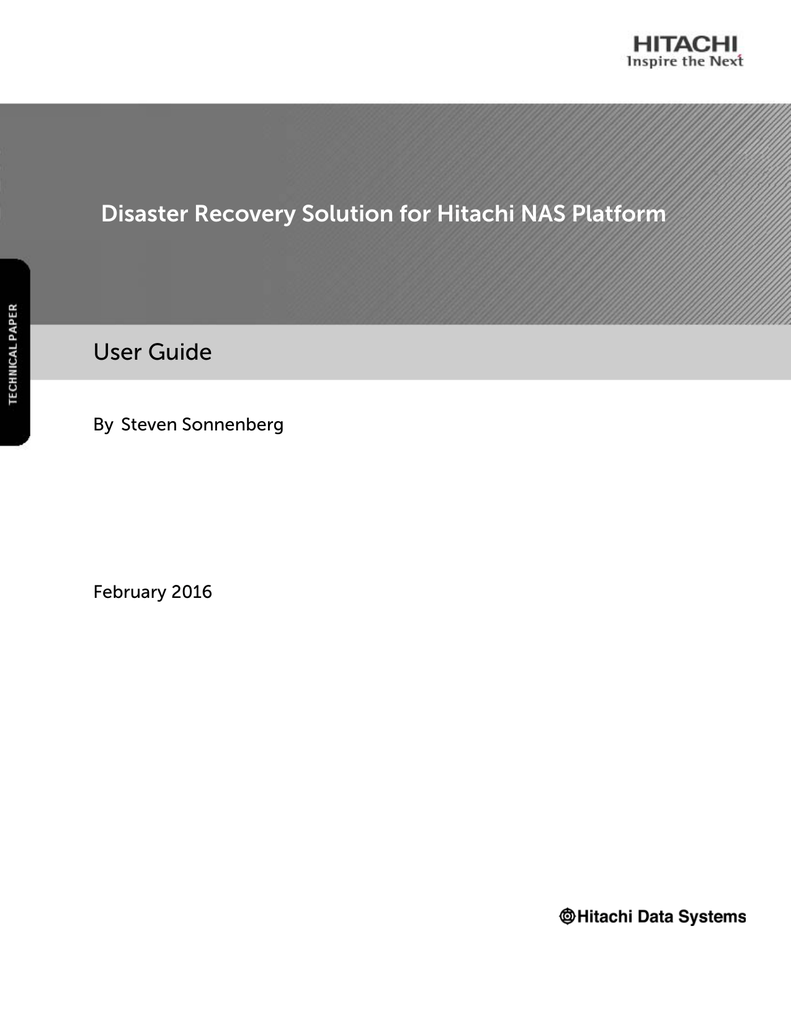 HITACHI
Inspire the Next

Disaster Recovery Solution for Hitachi NAS Platform

TECHNICAL PAPER

User Guide

By Steven Sonnenberg

February 2016

Hitachi Data Systems